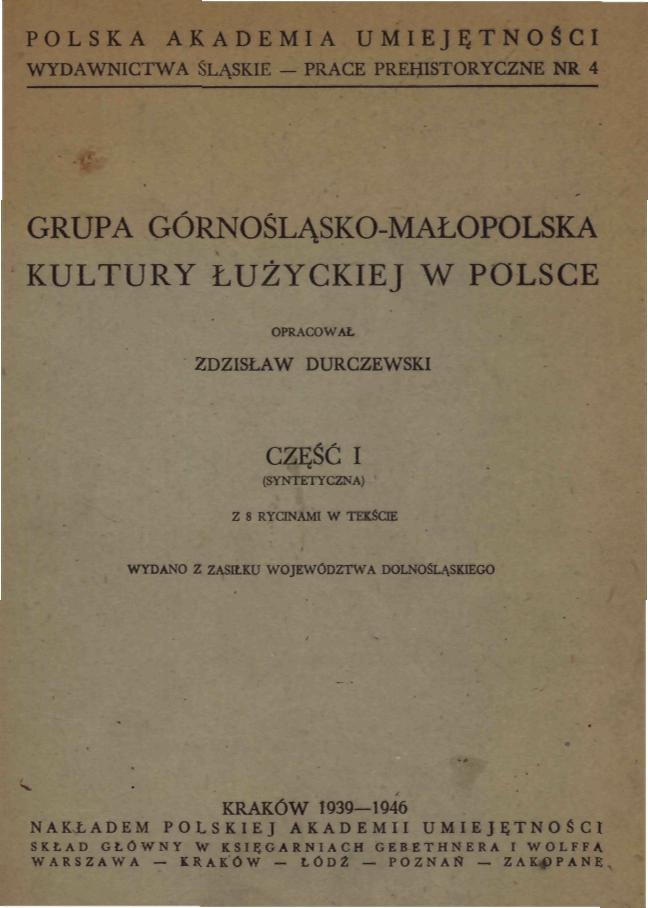 POLSKA AKADEMIA UMIEJĘTNOŚCI
WYDAWNICTWA ŚLĄSKIE — PRACE PREHISTORYCZNE NR 4

GRUPA GÓRNOŚLĄSKO-MAŁOPOLSKA
KULTURY ŁUŻYCKIEJ W POLSCE

OPRACOWAŁ
ZDZISŁAW DURCZEWSKI

CZĘŚĆ I
(SYNTETYCZNA)

Z 8 RYCINAMI W TEKŚCIE

WYDANO Z ZASIŁKU WOJEWÓDZTWA DOLNOŚLĄSKIEGO

KRAKÓW 1939—1946
NAKŁADEM POLSKIEJ AKADEMII UMIEJĘTNOŚCI
SKŁAD GŁÓWNY W KSIĘGARNIACH GEBETHNERA I WOLFFA
WARSZAWA — KRAKÓW — ŁÓDŹ — POZNAŃ — ZAKOPANE